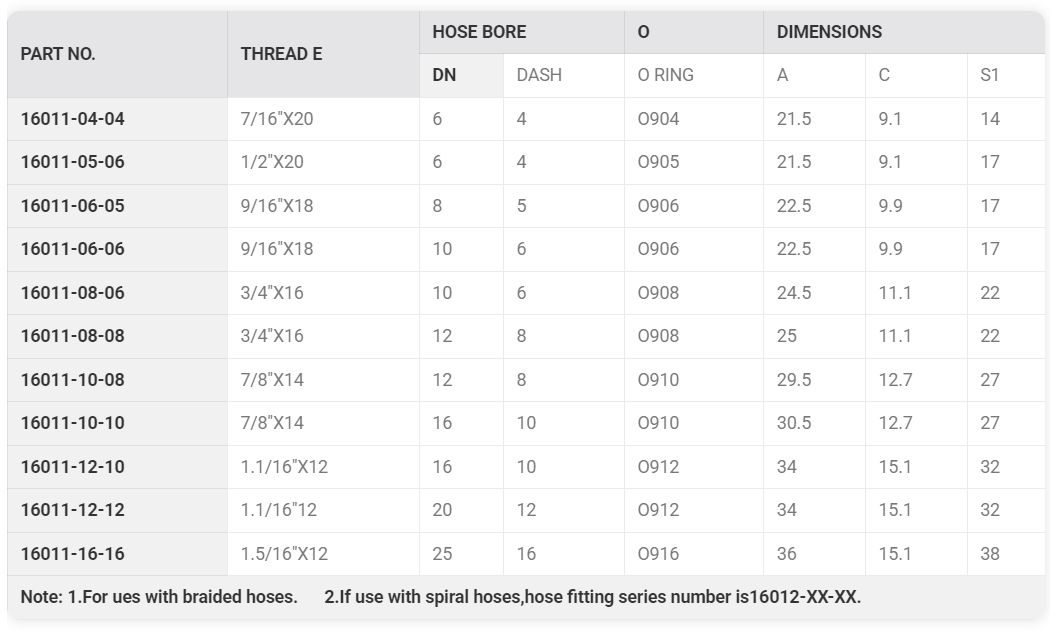 | PART NO. | THREAD E | HOSE BORE | | O | DIMENSIONS | | |
|---|---|---|---|---|---|---|---|
| | | DN | DASH | O RING | A | C | S1 |
| 16011-04-04 | 7/16"X20 | 6 | 4 | O904 | 21.5 | 9.1 | 14 |
| 16011-05-06 | 1/2"X20 | 6 | 4 | O905 | 21.5 | 9.1 | 17 |
| 16011-06-05 | 9/16"X18 | 8 | 5 | O906 | 22.5 | 9.9 | 17 |
| 16011-06-06 | 9/16"X18 | 10 | 6 | O906 | 22.5 | 9.9 | 17 |
| 16011-08-06 | 3/4"X16 | 10 | 6 | O908 | 24.5 | 11.1 | 22 |
| 16011-08-08 | 3/4"X16 | 12 | 8 | O908 | 25 | 11.1 | 22 |
| 16011-10-08 | 7/8"X14 | 12 | 8 | O910 | 29.5 | 12.7 | 27 |
| 16011-10-10 | 7/8"X14 | 16 | 10 | O910 | 30.5 | 12.7 | 27 |
| 16011-12-10 | 1.1/16"X12 | 16 | 10 | O912 | 34 | 15.1 | 32 |
| 16011-12-12 | 1.1/16"12 | 20 | 12 | O912 | 34 | 15.1 | 32 |
| 16011-16-16 | 1.5/16"X12 | 25 | 16 | O916 | 36 | 15.1 | 38 |

Note: 1.For ues with braided hoses. 2.If use with spiral hoses,hose fitting series number is16012-XX-XX.